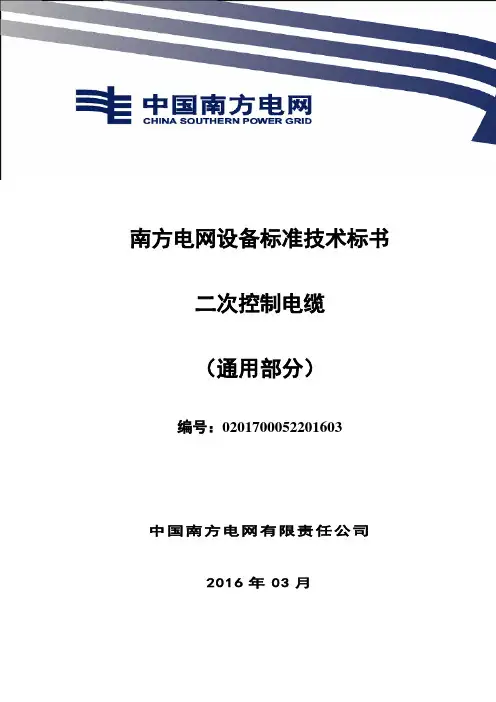 中国南方电网
CHINA SOUTHERN POWER GRID

南方电网设备标准技术标书

二次控制电缆

（通用部分）

编号：0201700052201603

中国南方电网有限责任公司

2016年03月